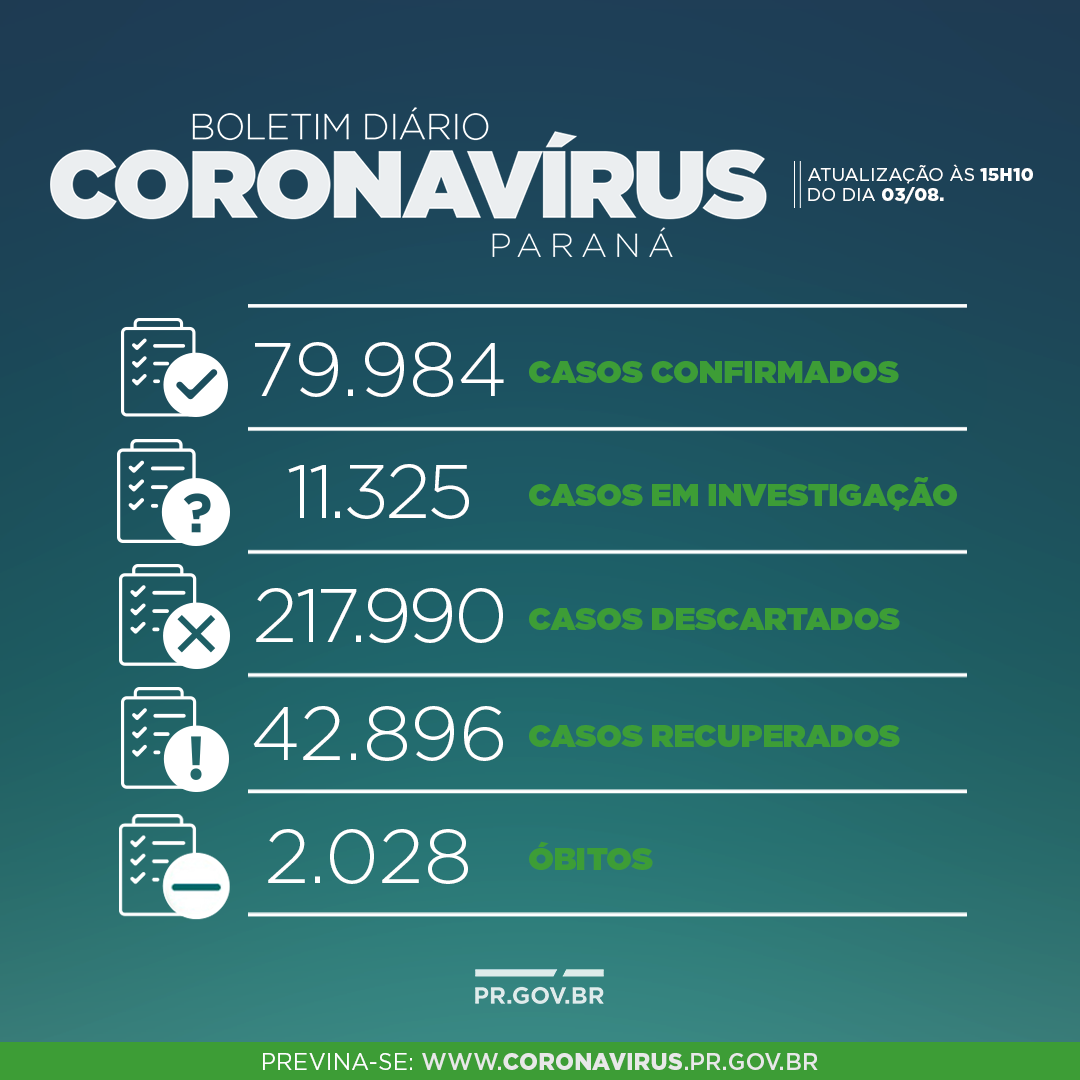 BOLETIM DIÁRIO
CORONAVÍRUS
PARANÁ

ATUALIZAÇÃO ÀS 15H10
DO DIA 03/08.

79.984 CASOS CONFIRMADOS

11.325 CASOS EM INVESTIGAÇÃO

217.990 CASOS DESCARTADOS

42.896 CASOS RECUPERADOS

2.028 ÓBITOS

PR.GOV.BR

PREVINA-SE: WWW.CORONAVIRUS.PR.GOV.BR